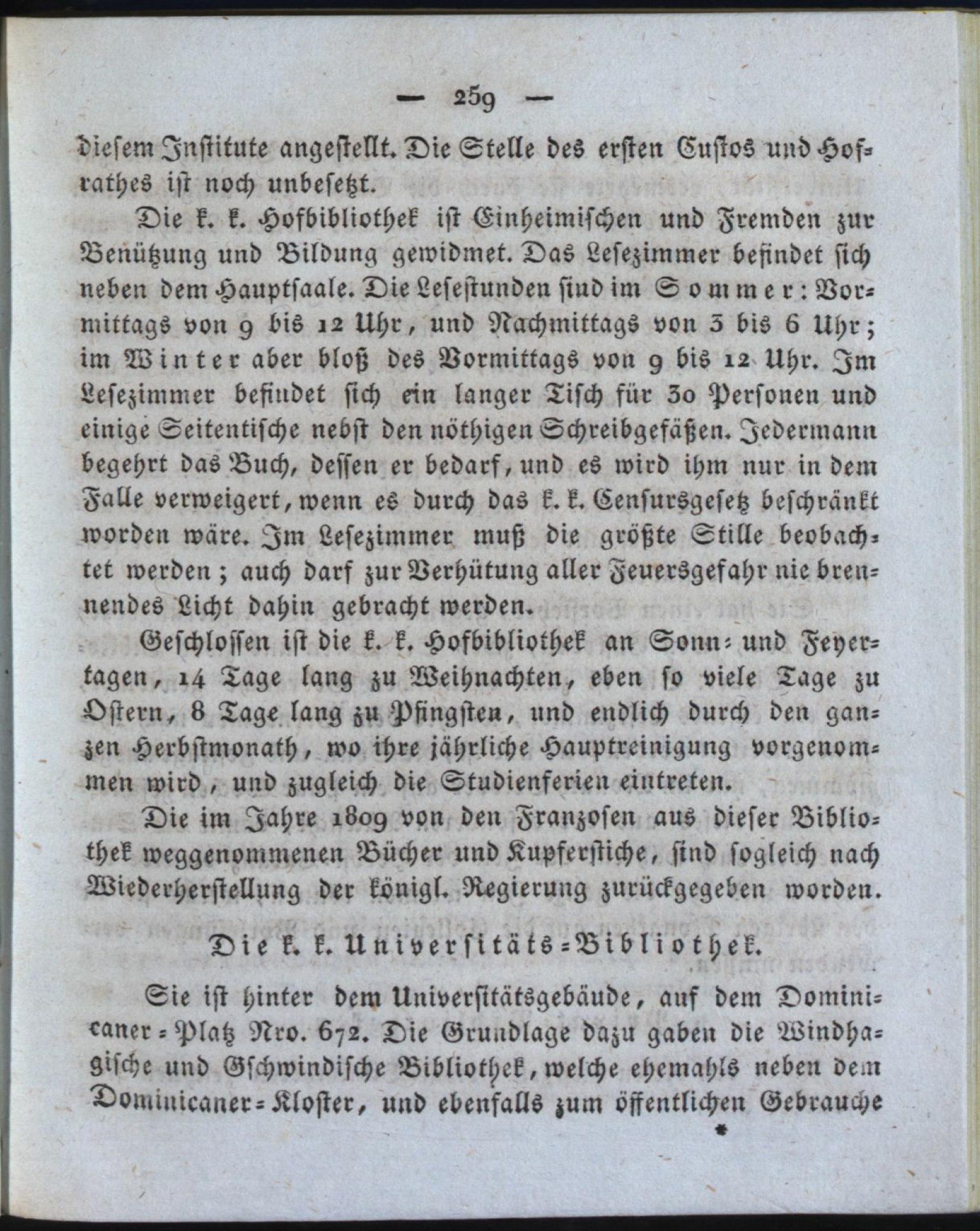 — 259 —

diesem Institute angestellt. Die Stelle des ersten Custos und Hofrathes ist noch unbesetzt.

Die k. k. Hofbibliothek ist Einheimischen und Fremden zur Benützung und Bildung gewidmet. Das Lesezimmer befindet sich neben dem Hauptsaale. Die Lesestunden sind im Sommer: Vormittags von 9 bis 12 Uhr, und Nachmittags von 3 bis 6 Uhr; im Winter aber bloß des Vormittags von 9 bis 12 Uhr. Im Lesezimmer befindet sich ein langer Tisch für 30 Personen und einige Seitentische nebst den nöthigen Schreibgefäßen. Jedermann begehrt das Buch, dessen er bedarf, und es wird ihm nur in dem Falle verweigert, wenn es durch das k. k. Censursgesetz beschränkt worden wäre. Im Lesezimmer muß die größte Stille beobachtet werden; auch darf zur Verhütung aller Feuersgefahr nie brennendes Licht dahin gebracht werden.

Geschlossen ist die k. k. Hofbibliothek an Sonn- und Feyertagen, 14 Tage lang zu Weihnachten, eben so viele Tage zu Ostern, 8 Tage lang zu Pfingsten, und endlich durch den ganzen Herbstmonath, wo ihre jährliche Hauptreinigung vorgenommen wird, und zugleich die Studienferien eintreten.

Die im Jahre 1809 von den Franzosen aus dieser Bibliothek weggenommenen Bücher und Kupferstiche, sind sogleich nach Wiederherstellung der königl. Regierung zurückgegeben worden.

Die k. k. Universitäts-Bibliothek.

Sie ist hinter dem Universitätsgebäude, auf dem Dominicaner-Platz Nro. 672. Die Grundlage dazu gaben die Windhagische und Gschwindische Bibliothek, welche ehemahls neben dem Dominicaner-Kloster, und ebenfalls zum öffentlichen Gebrauche

*